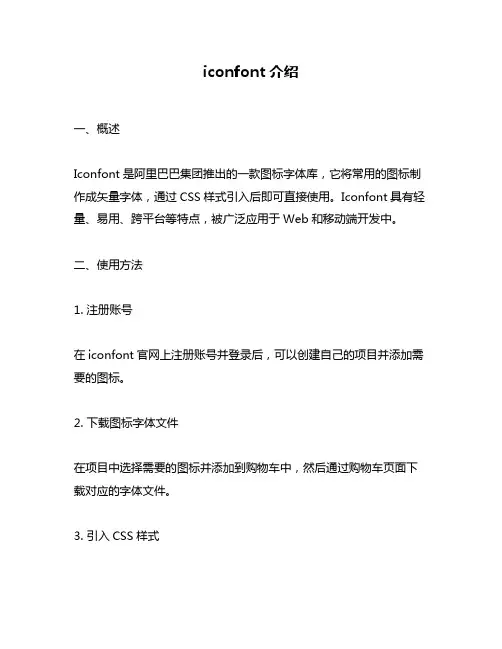 iconfont 介绍

一、概述

Iconfont 是阿里巴巴集团推出的一款图标字体库，它将常用的图标制作成矢量字体，通过 CSS 样式引入后即可直接使用。Iconfont 具有轻量、易用、跨平台等特点，被广泛应用于 Web 和移动端开发中。

二、使用方法

1. 注册账号

在 iconfont 官网上注册账号并登录后，可以创建自己的项目并添加需要的图标。

2. 下载图标字体文件

在项目中选择需要的图标并添加到购物车中，然后通过购物车页面下载对应的字体文件。

3. 引入 CSS 样式